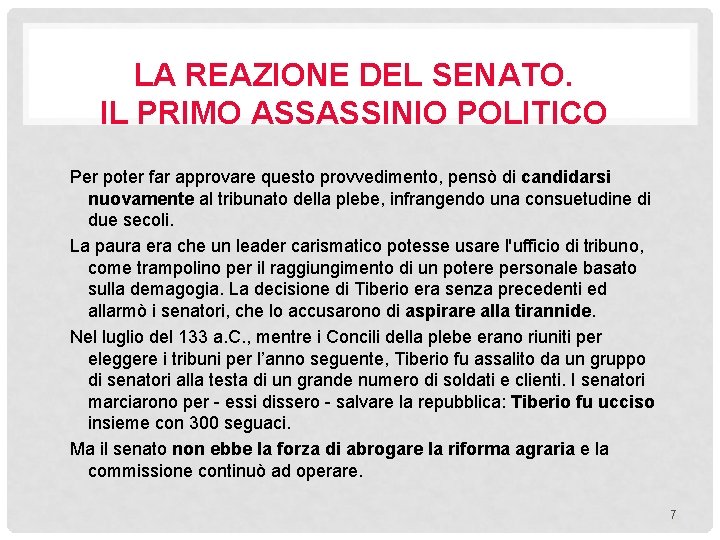 LA REAZIONE DEL SENATO.
IL PRIMO ASSASSINIO POLITICO

Per poter far approvare questo provvedimento, pensò di candidarsi nuovamente al tribunato della plebe, infrangendo una consuetudine di due secoli.

La paura era che un leader carismatico potesse usare l'ufficio di tribuno, come trampolino per il raggiungimento di un potere personale basato sulla demagogia. La decisione di Tiberio era senza precedenti ed allarmò i senatori, che lo accusarono di aspirare alla tirannide.

Nel luglio del 133 a.C., mentre i Concili della plebe erano riuniti per eleggere i tribuni per l'anno seguente, Tiberio fu assalito da un gruppo di senatori alla testa di un grande numero di soldati e clienti. I senatori marciarono per - essi dissero - salvare la repubblica: Tiberio fu ucciso insieme con 300 seguaci.

Ma il senato non ebbe la forza di abrogare la riforma agraria e la commissione continuò ad operare.

7